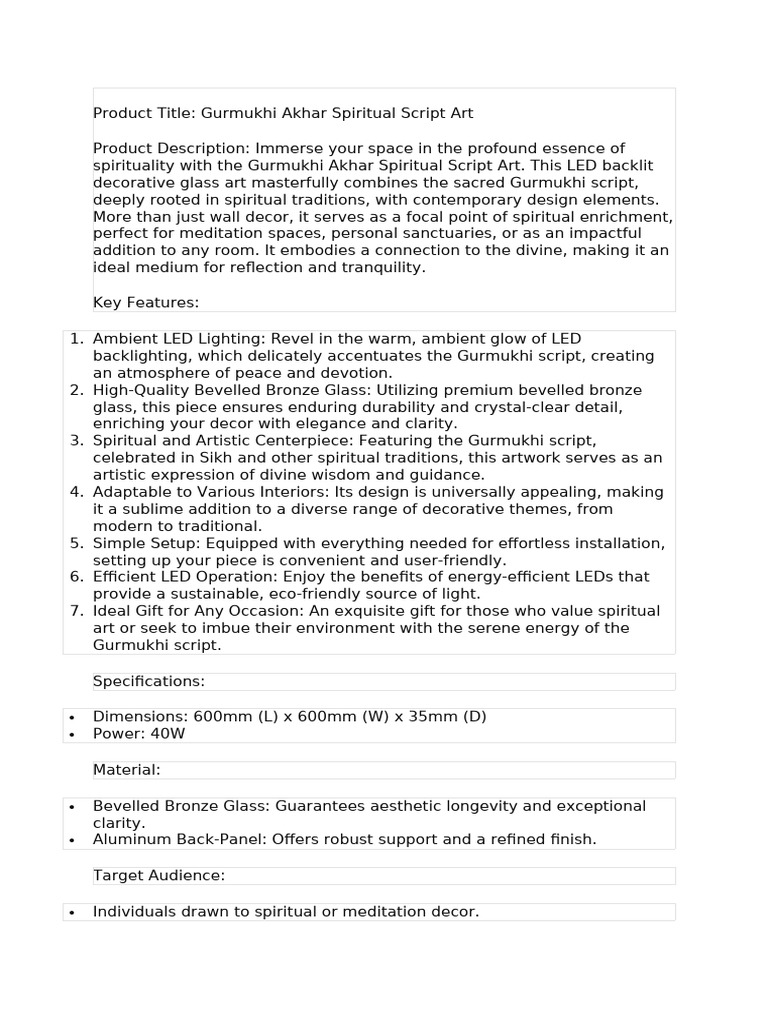 Product Title: Gurmukhi Akhar Spiritual Script Art

Product Description: Immerse your space in the profound essence of spirituality with the Gurmukhi Akhar Spiritual Script Art. This LED backlit decorative glass art masterfully combines the sacred Gurmukhi script, deeply rooted in spiritual traditions, with contemporary design elements. More than just wall decor, it serves as a focal point of spiritual enrichment, perfect for meditation spaces, personal sanctuaries, or as an impactful addition to any room. It embodies a connection to the divine, making it an ideal medium for reflection and tranquility.

Key Features:

1. Ambient LED Lighting: Revel in the warm, ambient glow of LED backlighting, which delicately accentuates the Gurmukhi script, creating an atmosphere of peace and devotion.
2. High-Quality Bevelled Bronze Glass: Utilizing premium bevelled bronze glass, this piece ensures enduring durability and crystal-clear detail, enriching your decor with elegance and clarity.
3. Spiritual and Artistic Centerpiece: Featuring the Gurmukhi script, celebrated in Sikh and other spiritual traditions, this artwork serves as an artistic expression of divine wisdom and guidance.
4. Adaptable to Various Interiors: Its design is universally appealing, making it a sublime addition to a diverse range of decorative themes, from modern to traditional.
5. Simple Setup: Equipped with everything needed for effortless installation, setting up your piece is convenient and user-friendly.
6. Efficient LED Operation: Enjoy the benefits of energy-efficient LEDs that provide a sustainable, eco-friendly source of light.
7. Ideal Gift for Any Occasion: An exquisite gift for those who value spiritual art or seek to imbue their environment with the serene energy of the Gurmukhi script.

Specifications:

• Dimensions: 600mm (L) x 600mm (W) x 35mm (D)
• Power: 40W

Material:

• Bevelled Bronze Glass: Guarantees aesthetic longevity and exceptional clarity.
• Aluminum Back-Panel: Offers robust support and a refined finish.

Target Audience:

• Individuals drawn to spiritual or meditation decor.